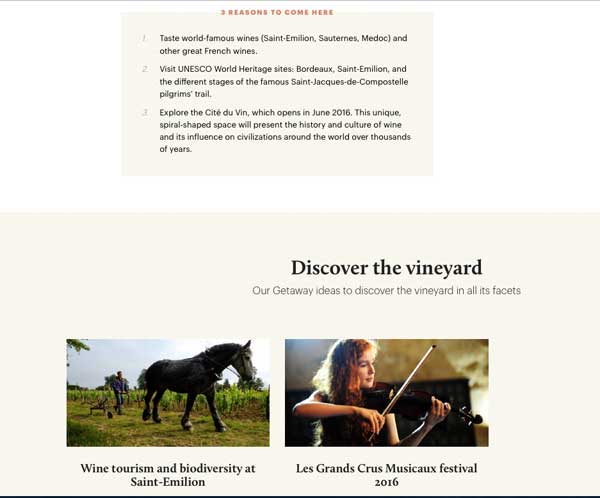 3 REASONS TO COME HERE

1. Taste world-famous wines (Saint-Emilion, Sauternes, Medoc) and other great French wines.

2. Visit UNESCO World Heritage sites: Bordeaux, Saint-Emilion, and the different stages of the famous Saint-Jacques-de-Compostelle pilgrims' trail.

3. Explore the Cité du Vin, which opens in June 2016. This unique, spiral-shaped space will present the history and culture of wine and its influence on civilizations around the world over thousands of years.

Discover the vineyard

Our Getaway ideas to discover the vineyard in all its facets

Wine tourism and biodiversity at Saint-Emilion

Les Grands Crus Musicaux festival 2016